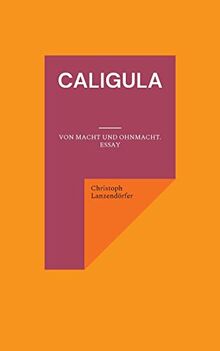 CALIGULA

VON MACHT UND OHNMACHT. ESSAY

Christoph Lanzendörfer